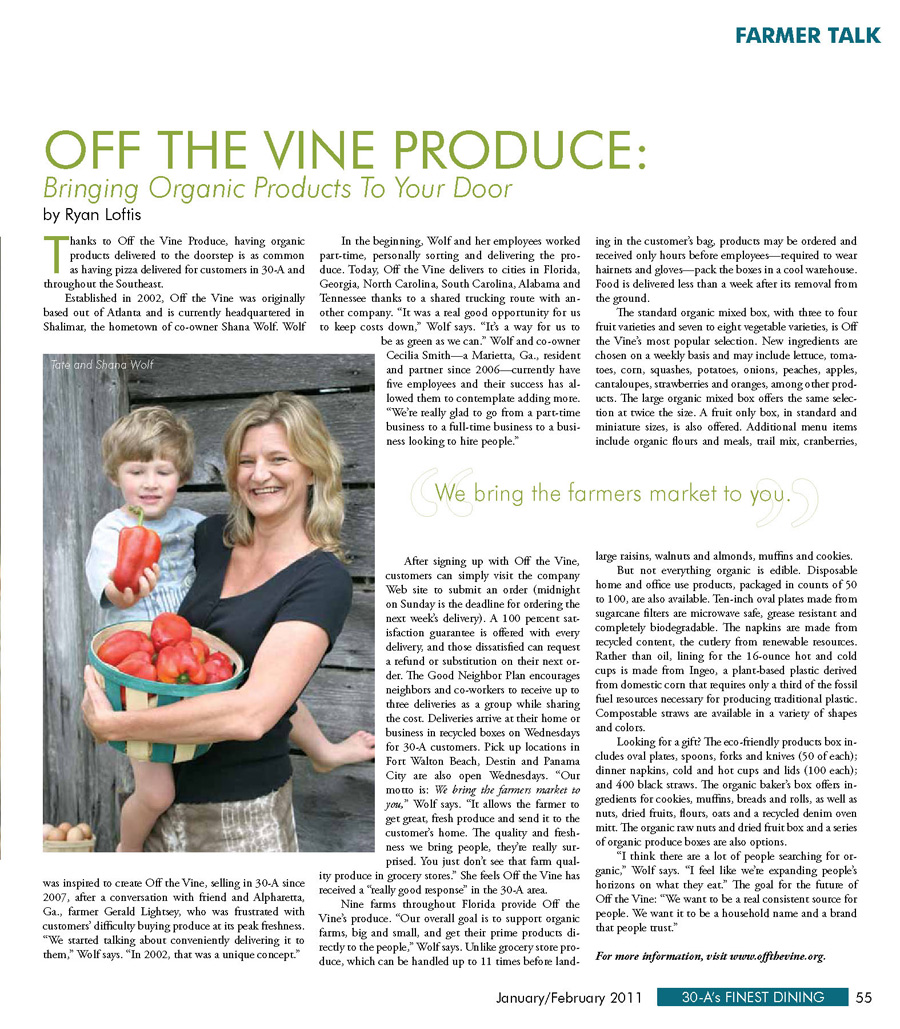 FARMER TALK

OFF THE VINE PRODUCE:
Bringing Organic Products To Your Door
by Ryan Loftis

Thanks to Off the Vine Produce, having organic products delivered to the doorstep is as common as having pizza delivered for customers in 30-A and throughout the Southeast.

Established in 2002, Off the Vine was originally based out of Atlanta and is currently headquartered in Shalimar, the hometown of co-owner Shana Wolf. Wolf was inspired to create Off the Vine, selling in 30-A since 2007, after a conversation with friend and Alpharetta, Ga., farmer Gerald Lightsey, who was frustrated with customers' difficulty buying produce at its peak freshness. "We started talking about conveniently delivering it to them," Wolf says. "In 2002, that was a unique concept."

Tate and Shana Wolf

In the beginning, Wolf and her employees worked part-time, personally sorting and delivering the produce. Today, Off the Vine delivers to cities in Florida, Georgia, North Carolina, South Carolina, Alabama and Tennessee thanks to a shared trucking route with another company. "It was a real good opportunity for us to keep costs down," Wolf says. "It's a way for us to be as green as we can." Wolf and co-owner Cecilia Smith—a Marietta, Ga., resident and partner since 2006—currently have five employees and their success has allowed them to contemplate adding more. "We're really glad to go from a part-time business to a full-time business to a business looking to hire people."

After signing up with Off the Vine, customers can simply visit the company Web site to submit an order (midnight on Sunday is the deadline for ordering the next week's delivery). A 100 percent satisfaction guarantee is offered with every delivery, and those dissatisfied can request a refund or substitution on their next order. The Good Neighbor Plan encourages neighbors and co-workers to receive up to three deliveries as a group while sharing the cost. Deliveries arrive at their home or business in recycled boxes on Wednesdays for 30-A customers. Pick up locations in Fort Walton Beach, Destin and Panama City are also open Wednesdays. "Our motto is: We bring the farmers market to you," Wolf says. "It allows the farmer to get great, fresh produce and send it to the customer's home. The quality and freshness we bring people, they're really surprised. You just don't see that farm quality produce in grocery stores." She feels Off the Vine has received a "really good response" in the 30-A area.

Nine farms throughout Florida provide Off the Vine's produce. "Our overall goal is to support organic farms, big and small, and get their prime products directly to the people," Wolf says. Unlike grocery store produce, which can be handled up to 11 times before landing in the customer's bag, products may be ordered and received only hours before employees—required to wear hairnets and gloves—pack the boxes in a cool warehouse. Food is delivered less than a week after its removal from the ground.

The standard organic mixed box, with three to four fruit varieties and seven to eight vegetable varieties, is Off the Vine's most popular selection. New ingredients are chosen on a weekly basis and may include lettuce, tomatoes, corn, squashes, potatoes, onions, peaches, apples, cantaloupes, strawberries and oranges, among other products. The large organic mixed box offers the same selection at twice the size. A fruit only box, in standard and miniature sizes, is also offered. Additional menu items include organic flours and meals, trail mix, cranberries, large raisins, walnuts and almonds, muffins and cookies.

We bring the farmers market to you.

But not everything organic is edible. Disposable home and office use products, packaged in counts of 50 to 100, are also available. Ten-inch oval plates made from sugarcane filters are microwave safe, grease resistant and completely biodegradable. The napkins are made from recycled content, the cutlery from renewable resources. Rather than oil, lining for the 16-ounce hot and cold cups is made from Ingeo, a plant-based plastic derived from domestic corn that requires only a third of the fossil fuel resources necessary for producing traditional plastic. Compostable straws are available in a variety of shapes and colors.

Looking for a gift? The eco-friendly products box includes oval plates, spoons, forks and knives (50 of each); dinner napkins, cold and hot cups and lids (100 each); and 400 black straws. The organic baker's box offers ingredients for cookies, muffins, breads and rolls, as well as nuts, dried fruits, flours, oats and a recycled denim oven mitt. The organic raw nuts and dried fruit box and a series of organic produce boxes are also options.

"I think there are a lot of people searching for organic," Wolf says. "I feel like we're expanding people's horizons on what they eat." The goal for the future of Off the Vine: "We want to be a real consistent source for people. We want it to be a household name and a brand that people trust."

For more information, visit www.offthevine.org.

January/February 2011 30-A's FINEST DINING 55